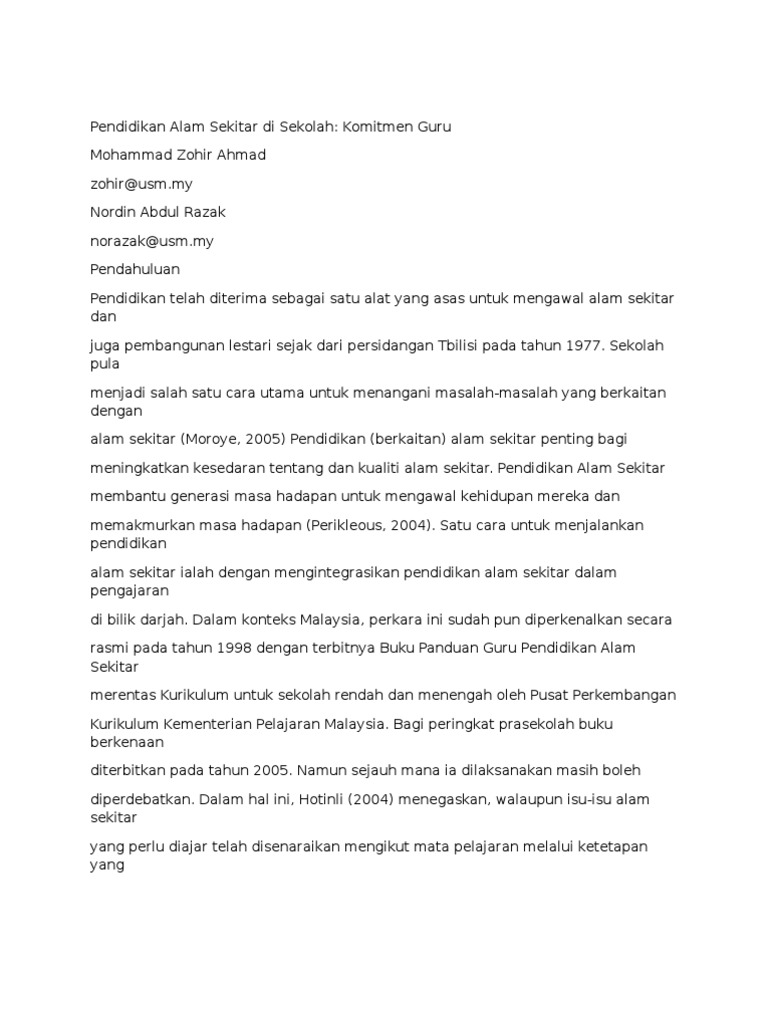 Pendidikan Alam Sekitar di Sekolah: Komitmen Guru

Mohammad Zohir Ahmad

zohir@usm.my

Nordin Abdul Razak

norazak@usm.my

Pendahuluan

Pendidikan telah diterima sebagai satu alat yang asas untuk mengawal alam sekitar dan

juga pembangunan lestari sejak dari persidangan Tbilisi pada tahun 1977. Sekolah pula

menjadi salah satu cara utama untuk menangani masalah-masalah yang berkaitan dengan

alam sekitar (Moroye, 2005) Pendidikan (berkaitan) alam sekitar penting bagi

meningkatkan kesedaran tentang dan kualiti alam sekitar. Pendidikan Alam Sekitar

membantu generasi masa hadapan untuk mengawal kehidupan mereka dan

memakmurkan masa hadapan (Perikleous, 2004). Satu cara untuk menjalankan pendidikan

alam sekitar ialah dengan mengintegrasikan pendidikan alam sekitar dalam pengajaran

di bilik darjah. Dalam konteks Malaysia, perkara ini sudah pun diperkenalkan secara

rasmi pada tahun 1998 dengan terbitnya Buku Panduan Guru Pendidikan Alam Sekitar

merentas Kurikulum untuk sekolah rendah dan menengah oleh Pusat Perkembangan

Kurikulum Kementerian Pelajaran Malaysia. Bagi peringkat prasekolah buku berkenaan

diterbitkan pada tahun 2005. Namun sejauh mana ia dilaksanakan masih boleh

diperdebatkan. Dalam hal ini, Hotinli (2004) menegaskan, walaupun isu-isu alam sekitar

yang perlu diajar telah disenaraikan mengikut mata pelajaran melalui ketetapan yang